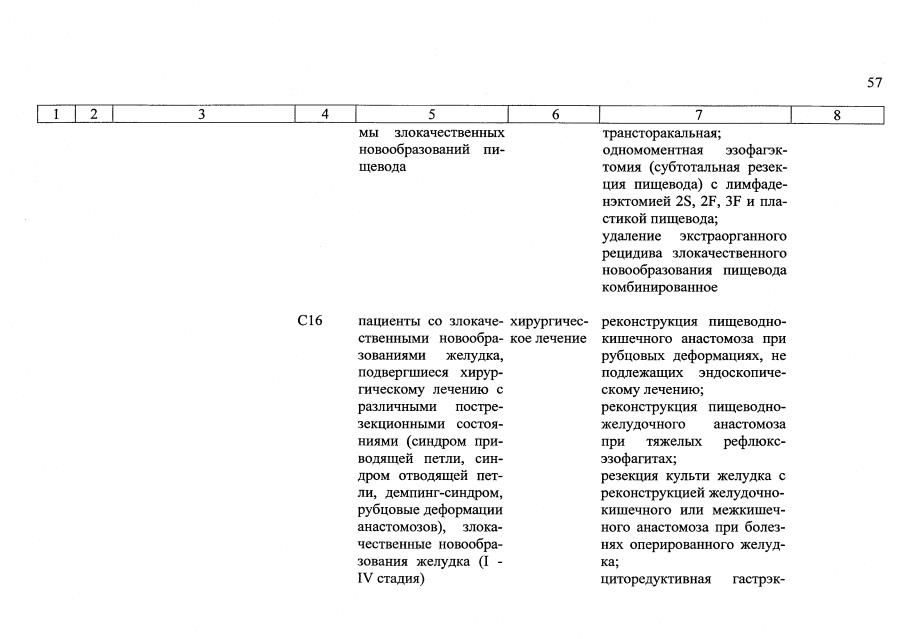 57

| 1 | 2 | 3 | 4 | 5 | 6 | 7 | 8 |
|---|---|---|---|---|---|---|---|
| | | | | мы злокачественных новообразований пищевода | | трансторакальная; одномоментная эзофагэктомия (субтотальная резекция пищевода) с лимфаденэктомией 2S, 2F, 3F и пластикой пищевода; удаление экстраорганного рецидива злокачественного новообразования пищевода комбинированное | |
| | | | C16 | пациенты со злокачественными новообразованиями желудка, подвергшиеся хирургическому лечению с различными пострезекционными состояниями (синдром приводящей петли, синдром отводящей петли, демпинг-синдром, рубцовые деформации анастомозов), злокачественные новообразования желудка (I - IV стадия) | хирургическое лечение | реконструкция пищеводно-кишечного анастомоза при рубцовых деформациях, не подлежащих эндоскопическому лечению; реконструкция пищеводно-желудочного анастомоза при тяжелых рефлюкс-эзофагитах; резекция культи желудка с реконструкцией желудочно-кишечного или межкишечного анастомоза при болезнях оперированного желудка; циторедуктивная гастрэк- | |